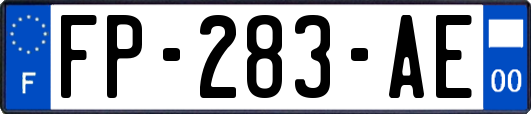 F
FP-283-AE
00